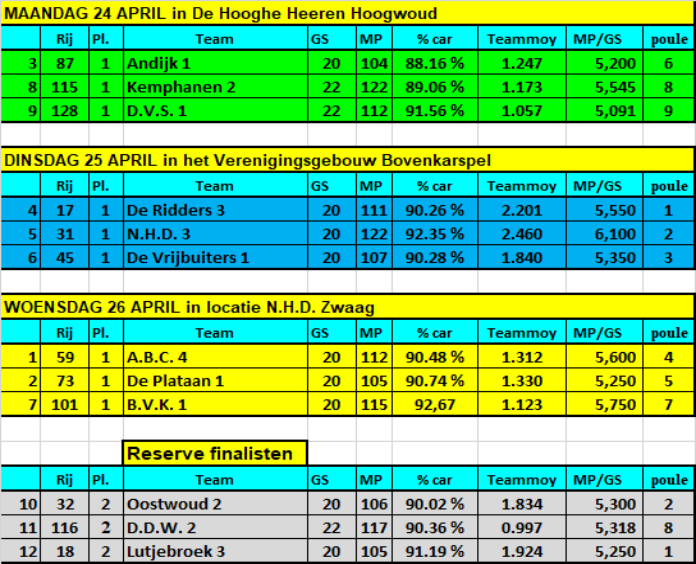 MAANDAG 24 APRIL in De Hooghe Heeren Hoogwoud

| | Rij | Pl. | Team | GS | MP | % car | Teammoy | MP/GS | poule |
|---|---|---|---|---|---|---|---|---|---|
| 3 | 87 | 1 | Andijk 1 | 20 | 104 | 88.16 % | 1.247 | 5,200 | 6 |
| 8 | 115 | 1 | Kemphanen 2 | 22 | 122 | 89.06 % | 1.173 | 5,545 | 8 |
| 9 | 128 | 1 | D.V.S. 1 | 22 | 112 | 91.56 % | 1.057 | 5,091 | 9 |

DINSDAG 25 APRIL in het Verenigingsgebouw Bovenkarspel

| | Rij | Pl. | Team | GS | MP | % car | Teammoy | MP/GS | poule |
|---|---|---|---|---|---|---|---|---|---|
| 4 | 17 | 1 | De Ridders 3 | 20 | 111 | 90.26 % | 2.201 | 5,550 | 1 |
| 5 | 31 | 1 | N.H.D. 3 | 20 | 122 | 92.35 % | 2.460 | 6,100 | 2 |
| 6 | 45 | 1 | De Vrijbuiters 1 | 20 | 107 | 90.28 % | 1.840 | 5,350 | 3 |

WOENSDAG 26 APRIL in locatie N.H.D. Zwaag

| | Rij | Pl. | Team | GS | MP | % car | Teammoy | MP/GS | poule |
|---|---|---|---|---|---|---|---|---|---|
| 1 | 59 | 1 | A.B.C. 4 | 20 | 112 | 90.48 % | 1.312 | 5,600 | 4 |
| 2 | 73 | 1 | De Plataan 1 | 20 | 105 | 90.74 % | 1.330 | 5,250 | 5 |
| 7 | 101 | 1 | B.V.K. 1 | 20 | 115 | 92,67 | 1.123 | 5,750 | 7 |

Reserve finalisten

| | Rij | Pl. | Team | GS | MP | % car | Teammoy | MP/GS | poule |
|---|---|---|---|---|---|---|---|---|---|
| 10 | 32 | 2 | Oostwoud 2 | 20 | 106 | 90.02 % | 1.834 | 5,300 | 2 |
| 11 | 116 | 2 | D.D.W. 2 | 22 | 117 | 90.36 % | 0.997 | 5,318 | 8 |
| 12 | 18 | 2 | Lutjebroek 3 | 20 | 105 | 91.19 % | 1.924 | 5,250 | 1 |